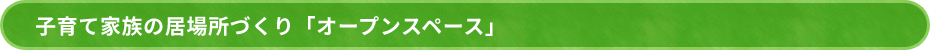 子育て家族の居場所づくり「オープンスペース」